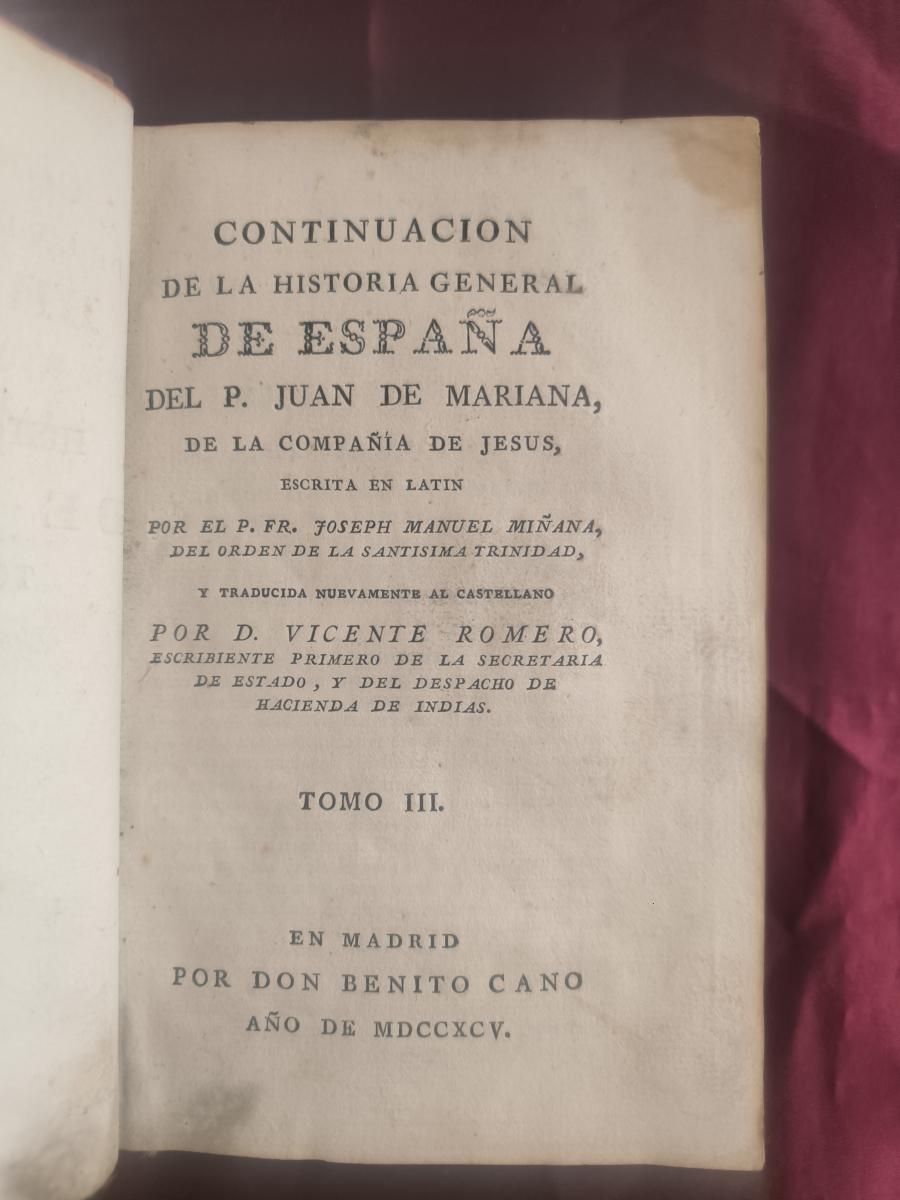 CONTINUACION
DE LA HISTORIA GENERAL
DE ESPAÑA
DEL P. JUAN DE MARIANA,
DE LA COMPAÑÍA DE JESUS,
ESCRITA EN LATIN
POR EL P. FR. JOSEPH MANUEL MIÑANA,
DEL ORDEN DE LA SANTISIMA TRINIDAD,
Y TRADUCIDA NUEVAMENTE AL CASTELLANO
POR D. VICENTE ROMERO,
ESCRIBIENTE PRIMERO DE LA SECRETARIA
DE ESTADO, Y DEL DESPACHO DE
HACIENDA DE INDIAS.

TOMO III.

EN MADRID
POR DON BENITO CANO
AÑO DE MDCCXCV.